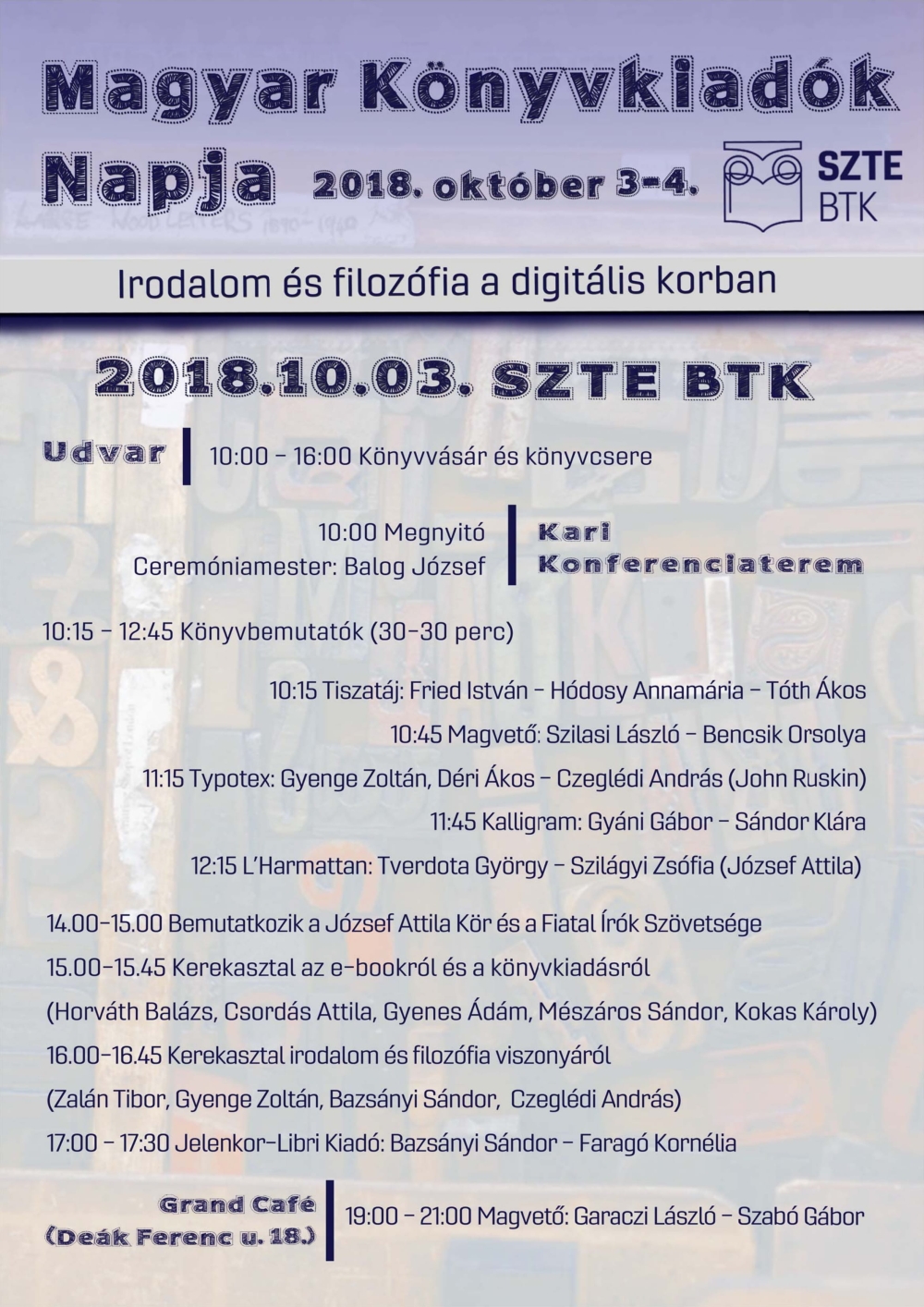 Magyar Könyvkiadók Napja 2018. október 3-4.

SZTE BTK

Irodalom és filozófia a digitális korban

2018.10.03. SZTE BTK

Udvar

10:00 – 16:00 Könyvvásár és könyvcsere

10:00 Megnyitó
Ceremóniamester: Balog József

Kari Konferenciaterem

10:15 – 12:45 Könyvbemutatók (30-30 perc)

10:15 Tiszatáj: Fried István – Hódosy Annamária – Tóth Ákos
10:45 Magvető: Szilasi László – Bencsik Orsolya
11:15 Typotex: Gyenge Zoltán, Déri Ákos – Czeglédi András (John Ruskin)
11:45 Kalligram: Gyáni Gábor – Sándor Klára
12:15 L'Harmattan: Tverdota György – Szilágyi Zsófia (József Attila)

14.00-15.00 Bemutatkozik a József Attila Kör és a Fiatal Írók Szövetsége
15.00-15.45 Kerekasztal az e-bookról és a könyvkiadásról
(Horváth Balázs, Csordás Attila, Gyenes Ádám, Mészáros Sándor, Kokas Károly)
16.00-16.45 Kerekasztal irodalom és filozófia viszonyáról
(Zalán Tibor, Gyenge Zoltán, Bazsányi Sándor, Czeglédi András)
17:00 – 17:30 Jelenkor-Libri Kiadó: Bazsányi Sándor – Faragó Kornélia

Grand Café
(Deák Ferenc u. 18.)

19:00 – 21:00 Magvető: Garaczi László – Szabó Gábor